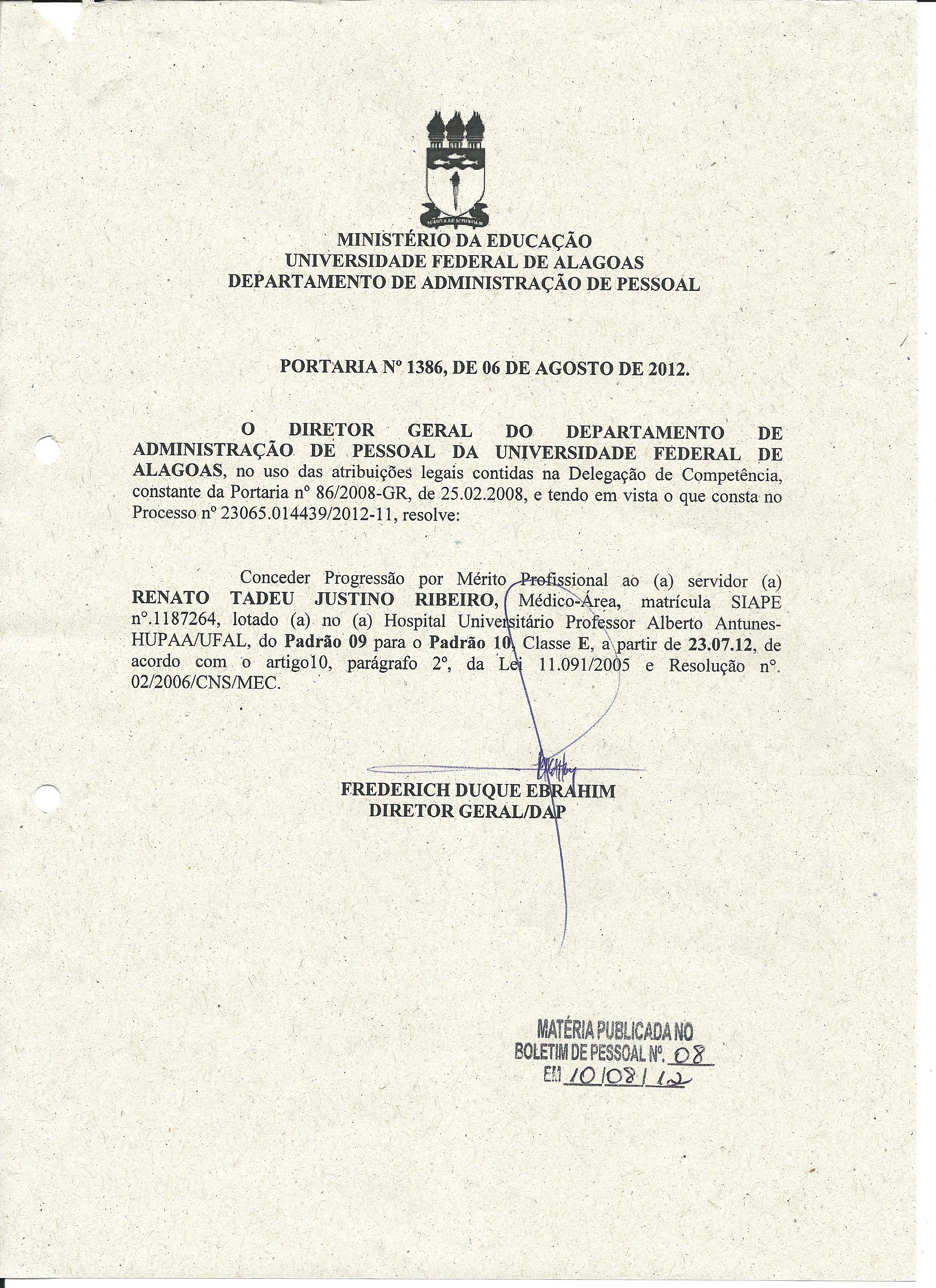 MINISTÉRIO DA EDUCAÇÃO
UNIVERSIDADE FEDERAL DE ALAGOAS
DEPARTAMENTO DE ADMINISTRAÇÃO DE PESSOAL

PORTARIA Nº 1386, DE 06 DE AGOSTO DE 2012.

O DIRETOR GERAL DO DEPARTAMENTO DE ADMINISTRAÇÃO DE PESSOAL DA UNIVERSIDADE FEDERAL DE ALAGOAS, no uso das atribuições legais contidas na Delegação de Competência, constante da Portaria nº 86/2008-GR, de 25.02.2008, e tendo em vista o que consta no Processo nº 23065.014439/2012-11, resolve:

Conceder Progressão por Mérito Profissional ao (a) servidor (a) RENATO TADEU JUSTINO RIBEIRO, Médico-Área, matrícula SIAPE nº.1187264, lotado (a) no (a) Hospital Universitário Professor Alberto Antunes-HUPAA/UFAL, do Padrão 09 para o Padrão 10, Classe E, a partir de 23.07.12, de acordo com o artigo10, parágrafo 2º, da Lei 11.091/2005 e Resolução nº. 02/2006/CNS/MEC.

FREDERICH DUQUE EBRAHIM
DIRETOR GERAL/DAP

MATÉRIA PUBLICADA NO
BOLETIM DE PESSOAL Nº. 08
EM 10/08/12